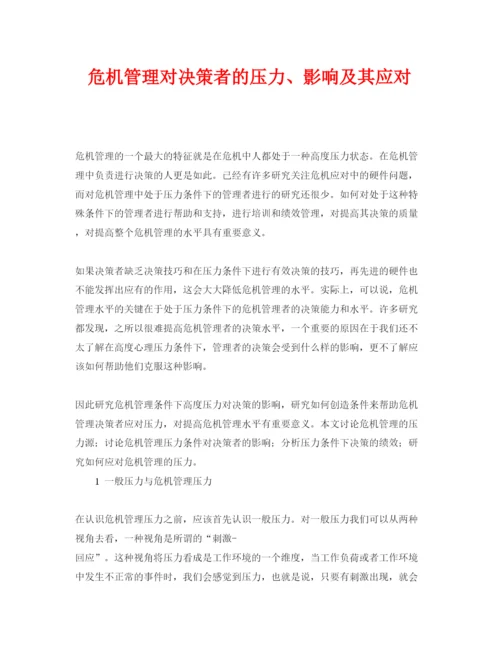 危机管理对决策者的压力、影响及其应对

危机管理的一个最大的特征就是在危机中人都处于一种高度压力状态。在危机管理中负责进行决策的人更是如此。已经有许多研究关注危机应对中的硬件问题，而对危机管理中处于压力条件下的管理者进行的研究还很少。如何对处于这种特殊条件下的管理者进行帮助和支持，进行培训和绩效管理，对提高其决策的质量，对提高整个危机管理的水平具有重要意义。

如果决策者缺乏决策技巧和在压力条件下进行有效决策的技巧，再先进的硬件也不能发挥出应有的作用，这会大大降低危机管理的水平。实际上，可以说，危机管理水平的关键在于处于压力条件下的危机管理者的决策能力和水平。许多研究都发现，之所以很难提高危机管理者的决策水平，一个重要的原因在于我们还不太了解在高度心理压力条件下，管理者的决策会受到什么样的影响，更不了解应该如何帮助他们克服这种影响。

因此研究危机管理条件下高度压力对决策的影响，研究如何创造条件来帮助危机管理决策者应对压力，对提高危机管理水平有重要意义。本文讨论危机管理的压力源；讨论危机管理压力条件对决策者的影响；分析压力条件下决策的绩效；研究如何应对危机管理的压力。

1 一般压力与危机管理压力

在认识危机管理压力之前，应该首先认识一般压力。对一般压力我们可以从两种视角去看，一种视角是所谓的“刺激-回应”。这种视角将压力看成是工作环境的一个维度，当工作负荷或者工作环境中发生不正常的事件时，我们会感觉到压力，也就是说，只要有刺激出现，就会